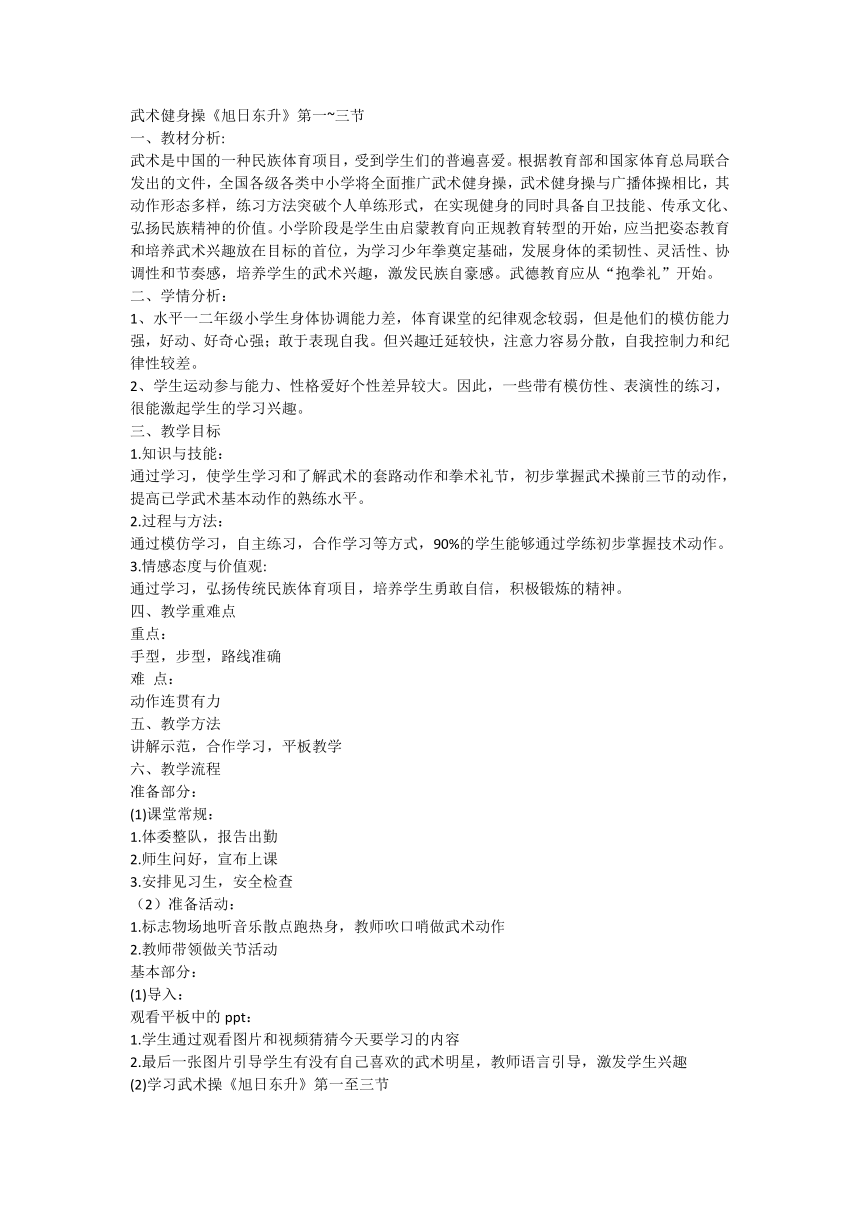 武术健身操《旭日东升》第一~三节
一、教材分析:
武术是中国的一种民族体育项目，受到学生们的普遍喜爱。根据教育部和国家体育总局联合发出的文件，全国各级各类中小学将全面推广武术健身操，武术健身操与广播体操相比，其动作形态多样，练习方法突破个人单练形式，在实现健身的同时具备自卫技能、传承文化、弘扬民族精神的价值。小学阶段是学生由启蒙教育向正规教育转型的开始，应当把姿态教育和培养武术兴趣放在目标的首位，为学习少年拳奠定基础，发展身体的柔韧性、灵活性、协调性和节奏感，培养学生的武术兴趣，激发民族自豪感。武德教育应从“抱拳礼”开始。
二、学情分析：
1、水平一二年级小学生身体协调能力差，体育课堂的纪律观念较弱，但是他们的模仿能力强，好动、好奇心强；敢于表现自我。但兴趣迁延较快，注意力容易分散，自我控制力和纪律性较差。
2、学生运动参与能力、性格爱好个性差异较大。因此，一些带有模仿性、表演性的练习，很能激起学生的学习兴趣。
三、教学目标
1.知识与技能：
通过学习，使学生学习和了解武术的套路动作和拳术礼节，初步掌握武术操前三节的动作，提高已学武术基本动作的熟练水平。
2.过程与方法：
通过模仿学习，自主练习，合作学习等方式，90%的学生能够通过学练初步掌握技术动作。
3.情感态度与价值观:
通过学习，弘扬传统民族体育项目，培养学生勇敢自信，积极锻炼的精神。
四、教学重难点
重点：
手型，步型，路线准确
难 点：
动作连贯有力
五、教学方法
讲解示范，合作学习，平板教学
六、教学流程
准备部分：
(1)课堂常规：
1.体委整队，报告出勤
2.师生问好，宣布上课
3.安排见习生，安全检查
（2）准备活动：
1.标志物场地听音乐散点跑热身，教师吹口哨做武术动作
2.教师带领做关节活动
基本部分：
(1)导入：
观看平板中的 ppt：
1.学生通过观看图片和视频猜猜今天要学习的内容
2.最后一张图片引导学生有没有自己喜欢的武术明星，教师语言引导，激发学生兴趣
(2)学习武术操《旭日东升》第一至三节